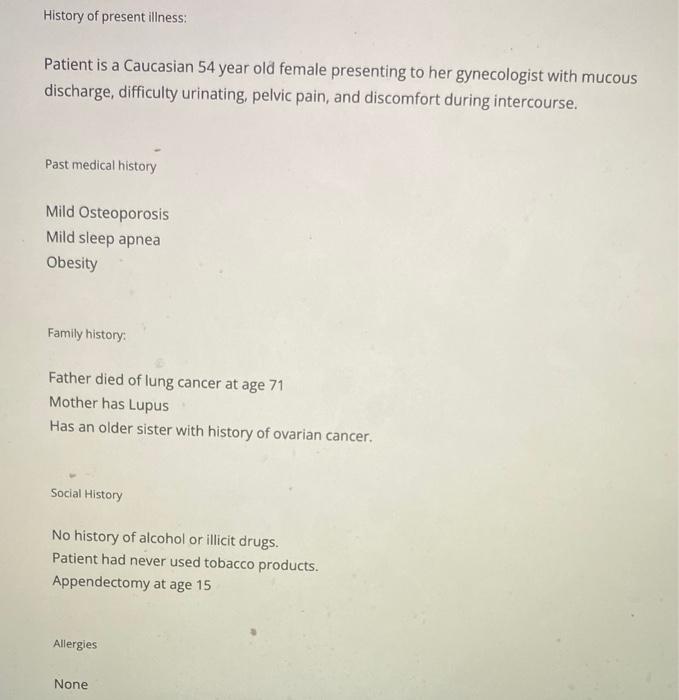 History of present illness:

Patient is a Caucasian 54 year old female presenting to her gynecologist with mucous discharge, difficulty urinating, pelvic pain, and discomfort during intercourse.

Past medical history

Mild Osteoporosis
Mild sleep apnea
Obesity

Family history:

Father died of lung cancer at age 71
Mother has Lupus
Has an older sister with history of ovarian cancer.

Social History

No history of alcohol or illicit drugs.
Patient had never used tobacco products.
Appendectomy at age 15

Allergies

None